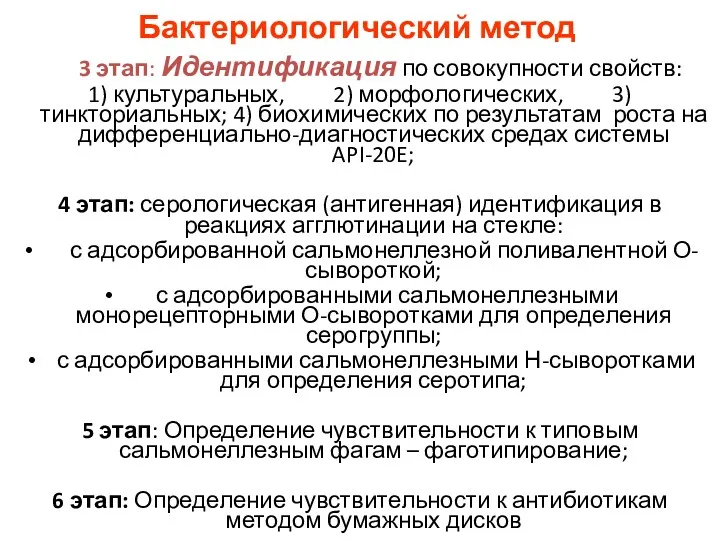 Бактериологический метод

3 этап: Идентификация по совокупности свойств: 1) культуральных, 2) морфологических, 3) тинкториальных; 4) биохимических по результатам роста на дифференциально-диагностических средах системы API-20E;

4 этап: серологическая (антигенная) идентификация в реакциях агглютинации на стекле:

• с адсорбированной сальмонеллезной поливалентной О-сывороткой;

• с адсорбированными сальмонеллезными монорецепторными О-сыворотками для определения серогруппы;

• с адсорбированными сальмонеллезными Н-сыворотками для определения серотипа;

5 этап: Определение чувствительности к типовым сальмонеллезным фагам – фаготипирование;

6 этап: Определение чувствительности к антибиотикам методом бумажных дисков